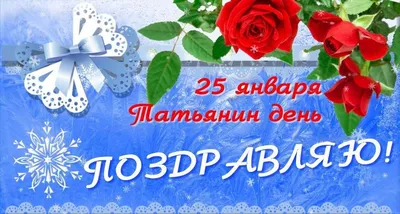 25 января
Татьянин день
ПОЗДРАВЛЯЮ!